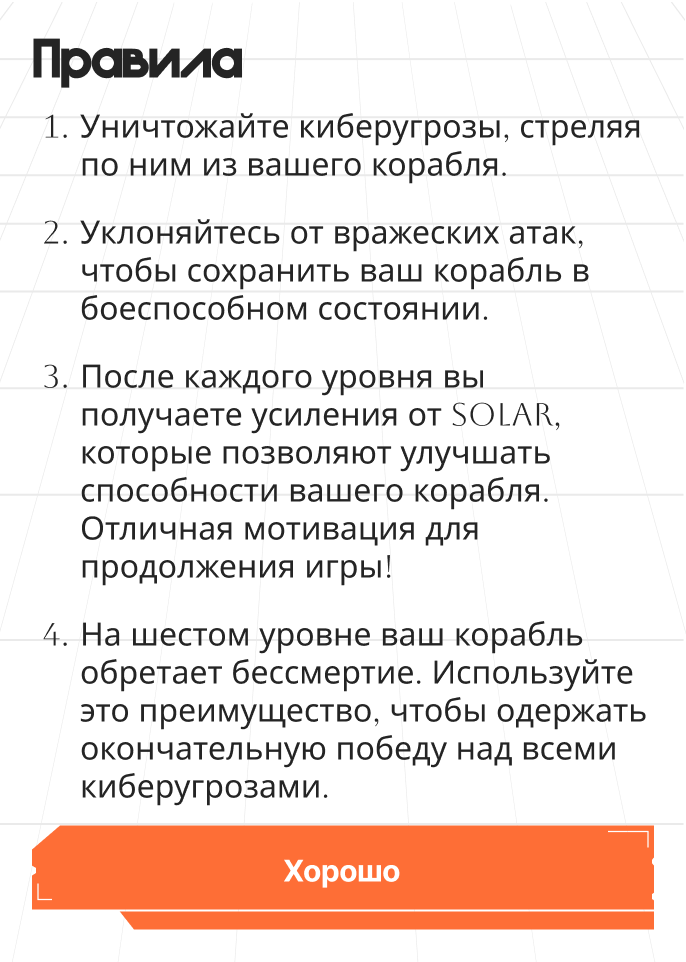 Правила

1. Уничтожайте киберугрозы, стреляя по ним из вашего корабля.

2. Уклоняйтесь от вражеских атак, чтобы сохранить ваш корабль в боеспособном состоянии.

3. После каждого уровня вы получаете усиления от SOLAR, которые позволяют улучшать способности вашего корабля. Отличная мотивация для продолжения игры!

4. На шестом уровне ваш корабль обретает бессмертие. Используйте это преимущество, чтобы одержать окончательную победу над всеми киберугрозами.

Хорошо